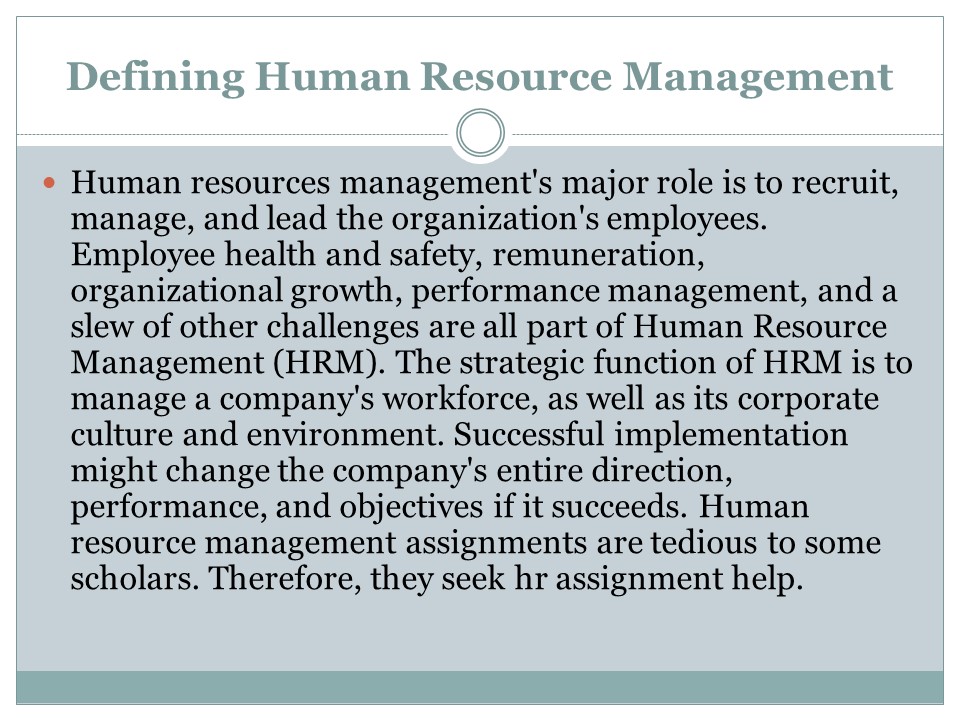 Defining Human Resource Management

Human resources management's major role is to recruit, manage, and lead the organization's employees. Employee health and safety, remuneration, organizational growth, performance management, and a slew of other challenges are all part of Human Resource Management (HRM). The strategic function of HRM is to manage a company's workforce, as well as its corporate culture and environment. Successful implementation might change the company's entire direction, performance, and objectives if it succeeds. Human resource management assignments are tedious to some scholars. Therefore, they seek hr assignment help.